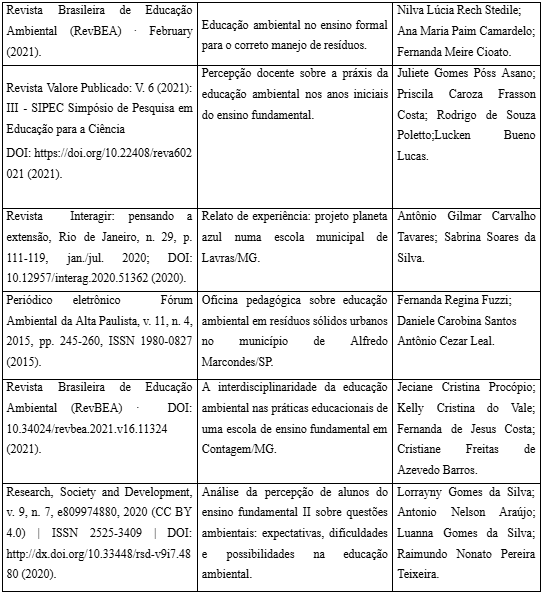 | | | |
|---|---|---|
| Revista Brasileira de Educação Ambiental (RevBEA) · February (2021). | Educação ambiental no ensino formal para o correto manejo de resíduos. | Nilva Lúcia Rech Stedile; Ana Maria Paim Camardelo; Fernanda Meire Cioato. |
| Revista Valore Publicado: V. 6 (2021): III - SIPEC Simpósio de Pesquisa em Educação para a Ciência DOI: https://doi.org/10.22408/reva602021 (2021). | Percepção docente sobre a práxis da educação ambiental nos anos iniciais do ensino fundamental. | Juliete Gomes Póss Asano; Priscila Caroza Frasson Costa; Rodrigo de Souza Poletto;Lucken Bueno Lucas. |
| Revista Interagir: pensando a extensão, Rio de Janeiro, n. 29, p. 111-119, jan./jul. 2020; DOI: 10.12957/interag.2020.51362 (2020). | Relato de experiência: projeto planeta azul numa escola municipal de Lavras/MG. | Antônio Gilmar Carvalho Tavares; Sabrina Soares da Silva. |
| Periódico eletrônico Fórum Ambiental da Alta Paulista, v. 11, n. 4, 2015, pp. 245-260, ISSN 1980-0827 (2015). | Oficina pedagógica sobre educação ambiental em resíduos sólidos urbanos no município de Alfredo Marcondes/SP. | Fernanda Regina Fuzzi; Daniele Carobina Santos Antônio Cezar Leal. |
| Revista Brasileira de Educação Ambiental (RevBEA) · DOI: 10.34024/revbea.2021.v16.11324 (2021). | A interdisciplinaridade da educação ambiental nas práticas educacionais de uma escola de ensino fundamental em Contagem/MG. | Jeciane Cristina Procópio; Kelly Cristina do Vale; Fernanda de Jesus Costa; Cristiane Freitas de Azevedo Barros. |
| Research, Society and Development, v. 9, n. 7, e809974880, 2020 (CC BY 4.0) \| ISSN 2525-3409 \| DOI: http://dx.doi.org/10.33448/rsd-v9i7.4880 (2020). | Análise da percepção de alunos do ensino fundamental II sobre questões ambientais: expectativas, dificuldades e possibilidades na educação ambiental. | Lorrayny Gomes da Silva; Antonio Nelson Araújo; Luanna Gomes da Silva; Raimundo Nonato Pereira Teixeira. |